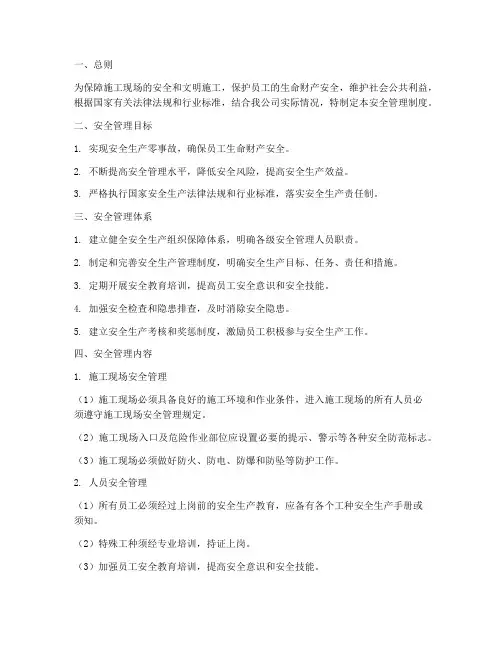 一、总则

为保障施工现场的安全和文明施工，保护员工的生命财产安全，维护社会公共利益，根据国家有关法律法规和行业标准，结合我公司实际情况，特制定本安全管理制度。

二、安全管理目标

1. 实现安全生产零事故，确保员工生命财产安全。

2. 不断提高安全管理水平，降低安全风险，提高安全生产效益。

3. 严格执行国家安全生产法律法规和行业标准，落实安全生产责任制。

三、安全管理体系

1. 建立健全安全生产组织保障体系，明确各级安全管理人员职责。

2. 制定和完善安全生产管理制度，明确安全生产目标、任务、责任和措施。

3. 定期开展安全教育培训，提高员工安全意识和安全技能。

4. 加强安全检查和隐患排查，及时消除安全隐患。

5. 建立安全生产考核和奖惩制度，激励员工积极参与安全生产工作。

四、安全管理内容

1. 施工现场安全管理

（1）施工现场必须具备良好的施工环境和作业条件，进入施工现场的所有人员必须遵守施工现场安全管理规定。

（2）施工现场入口及危险作业部位应设置必要的提示、警示等各种安全防范标志。

（3）施工现场必须做好防火、防电、防爆和防坠等防护工作。

2. 人员安全管理

（1）所有员工必须经过上岗前的安全生产教育，应备有各个工种安全生产手册或须知。

（2）特殊工种须经专业培训，持证上岗。

（3）加强员工安全教育培训，提高安全意识和安全技能。